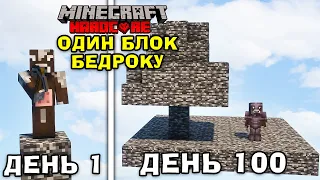 MINECRAFT
HARDCORE
ОДИН БЛОК БЕДРОКУ
ДЕНЬ 1
ДЕНЬ 100